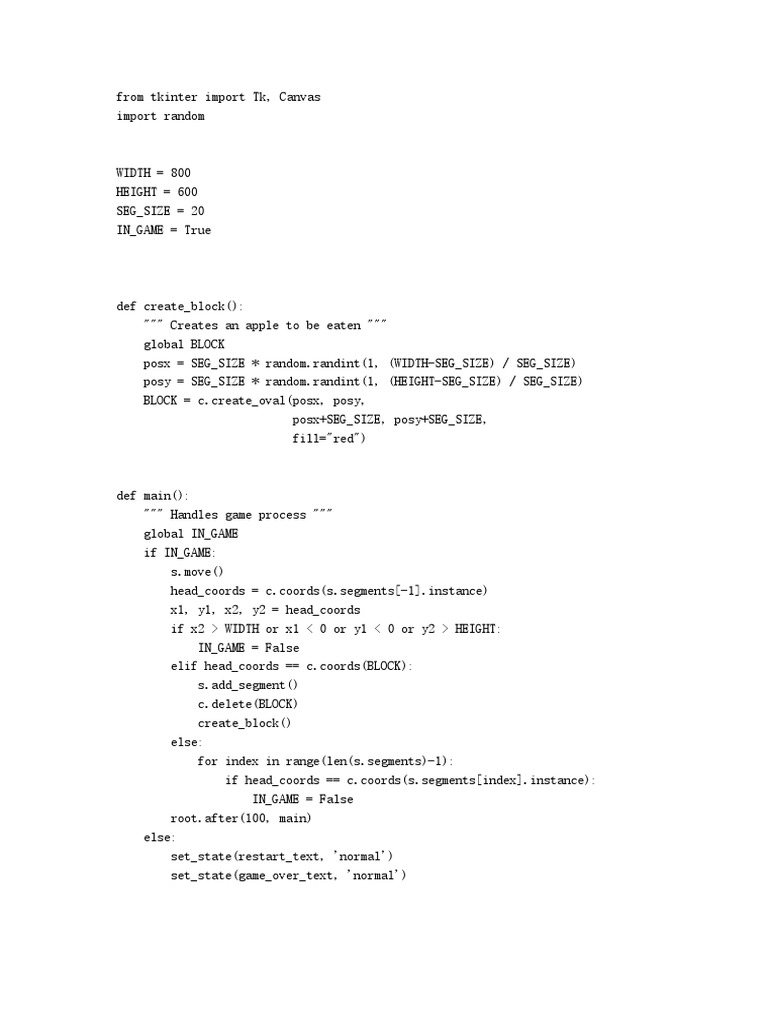 from tkinter import Tk, Canvas
import random


WIDTH = 800
HEIGHT = 600
SEG_SIZE = 20
IN_GAME = True



def create_block():
    """ Creates an apple to be eaten """
    global BLOCK
    posx = SEG_SIZE * random.randint(1, (WIDTH-SEG_SIZE) / SEG_SIZE)
    posy = SEG_SIZE * random.randint(1, (HEIGHT-SEG_SIZE) / SEG_SIZE)
    BLOCK = c.create_oval(posx, posy,
                          posx+SEG_SIZE, posy+SEG_SIZE,
                          fill="red")


def main():
    """ Handles game process """
    global IN_GAME
    if IN_GAME:
        s.move()
        head_coords = c.coords(s.segments[-1].instance)
        x1, y1, x2, y2 = head_coords
        if x2 > WIDTH or x1 < 0 or y1 < 0 or y2 > HEIGHT:
            IN_GAME = False
        elif head_coords == c.coords(BLOCK):
            s.add_segment()
            c.delete(BLOCK)
            create_block()
        else:
            for index in range(len(s.segments)-1):
                if head_coords == c.coords(s.segments[index].instance):
                    IN_GAME = False
        root.after(100, main)
    else:
        set_state(restart_text, 'normal')
        set_state(game_over_text, 'normal')